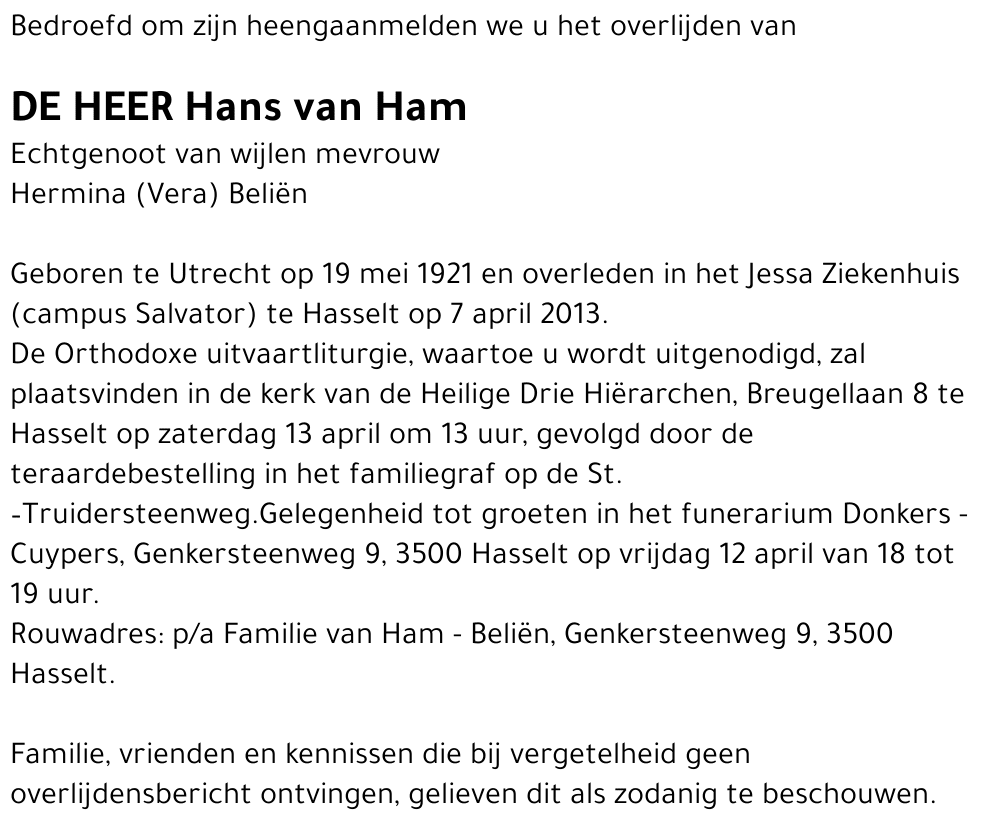 Bedroefd om zijn heengaanmelden we u het overlijden van

DE HEER Hans van Ham
Echtgenoot van wijlen mevrouw
Hermina (Vera) Beliën

Geboren te Utrecht op 19 mei 1921 en overleden in het Jessa Ziekenhuis (campus Salvator) te Hasselt op 7 april 2013.
De Orthodoxe uitvaartliturgie, waartoe u wordt uitgenodigd, zal plaatsvinden in de kerk van de Heilige Drie Hiërarchen, Breugellaan 8 te Hasselt op zaterdag 13 april om 13 uur, gevolgd door de teraardebestelling in het familiegraf op de St. -Truidersteenweg.Gelegenheid tot groeten in het funerarium Donkers - Cuypers, Genkersteenweg 9, 3500 Hasselt op vrijdag 12 april van 18 tot 19 uur.
Rouwadres: p/a Familie van Ham - Beliën, Genkersteenweg 9, 3500 Hasselt.

Familie, vrienden en kennissen die bij vergetelheid geen overlijdensbericht ontvingen, gelieven dit als zodanig te beschouwen.